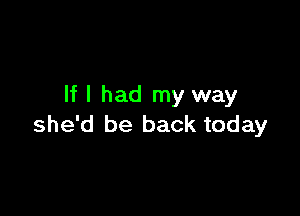 If I had my way
she'd be back today